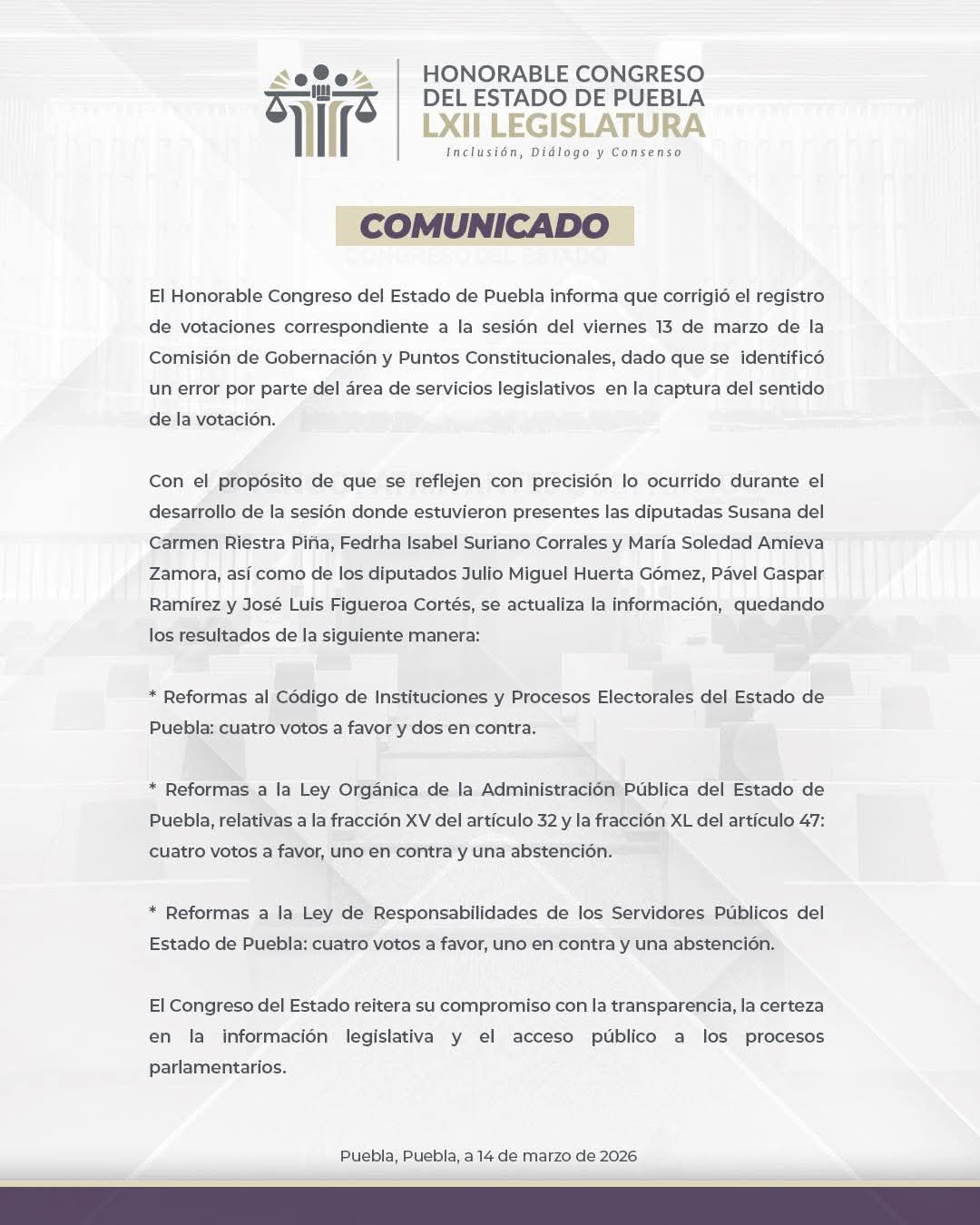 HONORABLE CONGRESO
DEL ESTADO DE PUEBLA
LXII LEGISLATURA
Inclusión, Diálogo y Consenso

COMUNICADO

El Honorable Congreso del Estado de Puebla informa que corrigió el registro de votaciones correspondiente a la sesión del viernes 13 de marzo de la Comisión de Gobernación y Puntos Constitucionales, dado que se identificó un error por parte del área de servicios legislativos en la captura del sentido de la votación.

Con el propósito de que se reflejen con precisión lo ocurrido durante el desarrollo de la sesión donde estuvieron presentes las diputadas Susana del Carmen Riestra Piña, Fedrha Isabel Suriano Corrales y María Soledad Amieva Zamora, así como de los diputados Julio Miguel Huerta Gómez, Pável Gaspar Ramírez y José Luis Figueroa Cortés, se actualiza la información, quedando los resultados de la siguiente manera:

* Reformas al Código de Instituciones y Procesos Electorales del Estado de Puebla: cuatro votos a favor y dos en contra.

* Reformas a la Ley Orgánica de la Administración Pública del Estado de Puebla, relativas a la fracción XV del artículo 32 y la fracción XL del artículo 47: cuatro votos a favor, uno en contra y una abstención.

* Reformas a la Ley de Responsabilidades de los Servidores Públicos del Estado de Puebla: cuatro votos a favor, uno en contra y una abstención.

El Congreso del Estado reitera su compromiso con la transparencia, la certeza en la información legislativa y el acceso público a los procesos parlamentarios.

Puebla, Puebla, a 14 de marzo de 2026